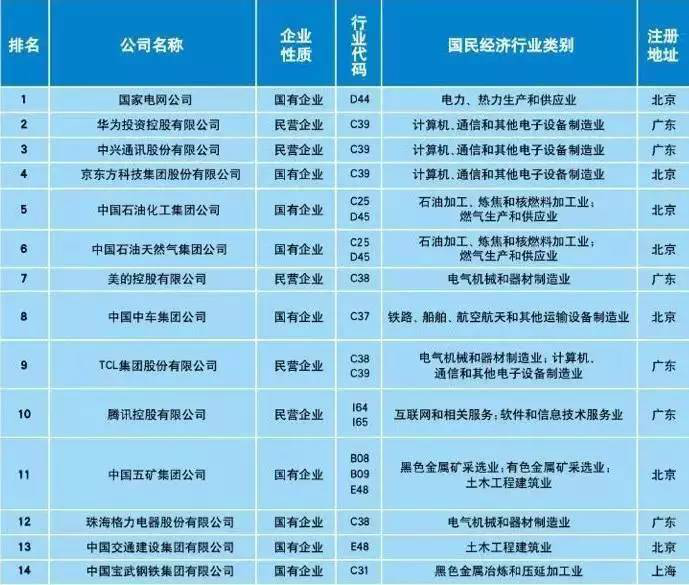 | 排名 | 公司名称 | 企业性质 | 行业代码 | 国民经济行业类别 | 注册地址 |
|---|---|---|---|---|---|
| 1 | 国家电网公司 | 国有企业 | D44 | 电力、热力生产和供应业 | 北京 |
| 2 | 华为投资控股有限公司 | 民营企业 | C39 | 计算机、通信和其他电子设备制造业 | 广东 |
| 3 | 中兴通讯股份有限公司 | 民营企业 | C39 | 计算机、通信和其他电子设备制造业 | 广东 |
| 4 | 京东方科技集团股份有限公司 | 国有企业 | C39 | 计算机、通信和其他电子设备制造业 | 北京 |
| 5 | 中国石油化工集团公司 | 国有企业 | C25 D45 | 石油加工、炼焦和核燃料加工业；燃气生产和供应业 | 北京 |
| 6 | 中国石油天然气集团公司 | 国有企业 | C25 D45 | 石油加工、炼焦和核燃料加工业；燃气生产和供应业 | 北京 |
| 7 | 美的控股有限公司 | 民营企业 | C38 | 电气机械和器材制造业 | 广东 |
| 8 | 中国中车集团公司 | 国有企业 | C37 | 铁路、船舶、航空航天和其他运输设备制造业 | 北京 |
| 9 | TCL集团股份有限公司 | 民营企业 | C38 C39 | 电气机械和器材制造业；计算机、通信和其他电子设备制造业 | 广东 |
| 10 | 腾讯控股有限公司 | 民营企业 | I64 I65 | 互联网和相关服务；软件和信息技术服务业 | 广东 |
| 11 | 中国五矿集团公司 | 国有企业 | B08 B09 E48 | 黑色金属矿采选业；有色金属矿采选业；土木工程建筑业 | 北京 |
| 12 | 珠海格力电器股份有限公司 | 国有企业 | C38 | 电气机械和器材制造业 | 广东 |
| 13 | 中国交通建设集团有限公司 | 国有企业 | E48 | 土木工程建筑业 | 北京 |
| 14 | 中国宝武钢铁集团有限公司 | 国有企业 | C31 | 黑色金属冶炼和压延加工业 | 上海 |